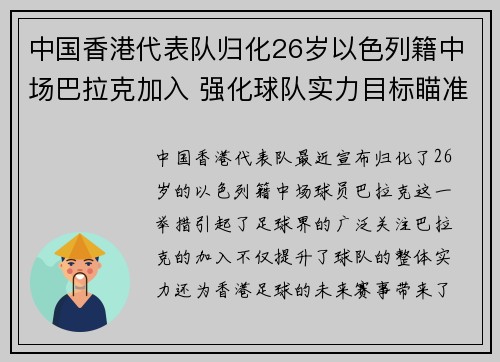 中国香港代表队归化26岁以色列籍中场巴拉克加入 强化球队实力目标瞄准

中国香港代表队最近宣布归化了26岁的以色列籍中场球员巴拉克这一举措引起了足球界的广泛关注巴拉克的加入不仅提升了球队的整体实力还为香港足球的未来赛事带来了